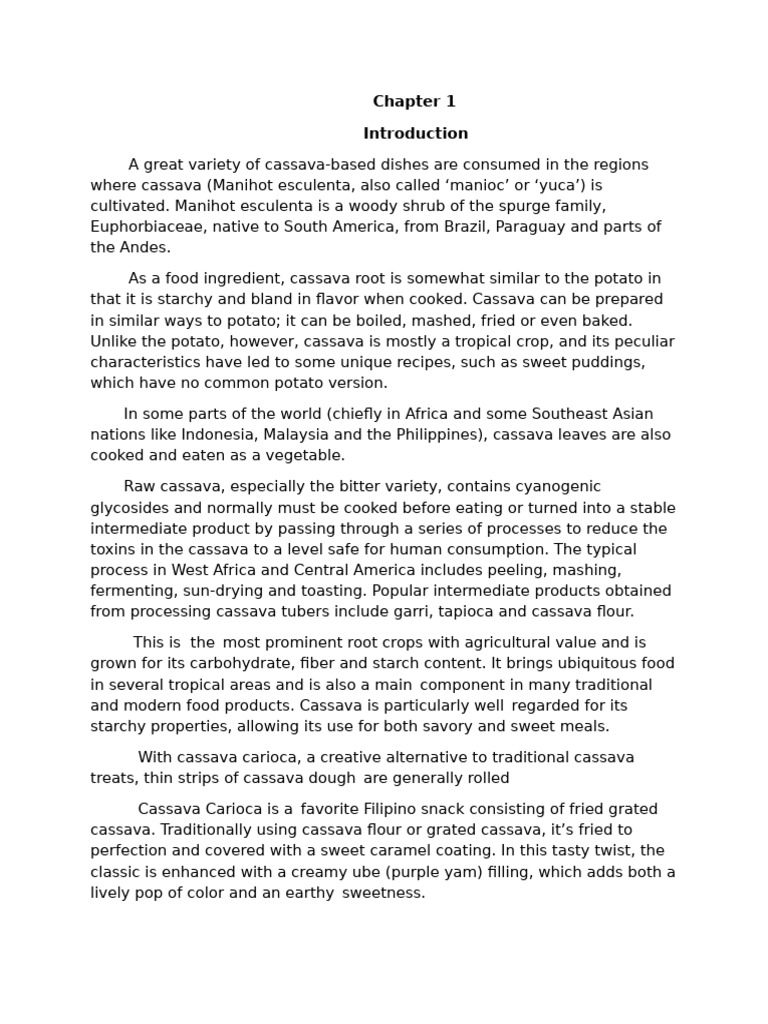 Chapter 1

Introduction

A great variety of cassava-based dishes are consumed in the regions where cassava (Manihot esculenta, also called ‘manioc’ or ‘yuca’) is cultivated. Manihot esculenta is a woody shrub of the spurge family, Euphorbiaceae, native to South America, from Brazil, Paraguay and parts of the Andes.

As a food ingredient, cassava root is somewhat similar to the potato in that it is starchy and bland in flavor when cooked. Cassava can be prepared in similar ways to potato; it can be boiled, mashed, fried or even baked. Unlike the potato, however, cassava is mostly a tropical crop, and its peculiar characteristics have led to some unique recipes, such as sweet puddings, which have no common potato version.

In some parts of the world (chiefly in Africa and some Southeast Asian nations like Indonesia, Malaysia and the Philippines), cassava leaves are also cooked and eaten as a vegetable.

Raw cassava, especially the bitter variety, contains cyanogenic glycosides and normally must be cooked before eating or turned into a stable intermediate product by passing through a series of processes to reduce the toxins in the cassava to a level safe for human consumption. The typical process in West Africa and Central America includes peeling, mashing, fermenting, sun-drying and toasting. Popular intermediate products obtained from processing cassava tubers include garri, tapioca and cassava flour.

This is the most prominent root crops with agricultural value and is grown for its carbohydrate, fiber and starch content. It brings ubiquitous food in several tropical areas and is also a main component in many traditional and modern food products. Cassava is particularly well regarded for its starchy properties, allowing its use for both savory and sweet meals.

With cassava carioca, a creative alternative to traditional cassava treats, thin strips of cassava dough are generally rolled

Cassava Carioca is a favorite Filipino snack consisting of fried grated cassava. Traditionally using cassava flour or grated cassava, it’s fried to perfection and covered with a sweet caramel coating. In this tasty twist, the classic is enhanced with a creamy ube (purple yam) filling, which adds both a lively pop of color and an earthy sweetness.